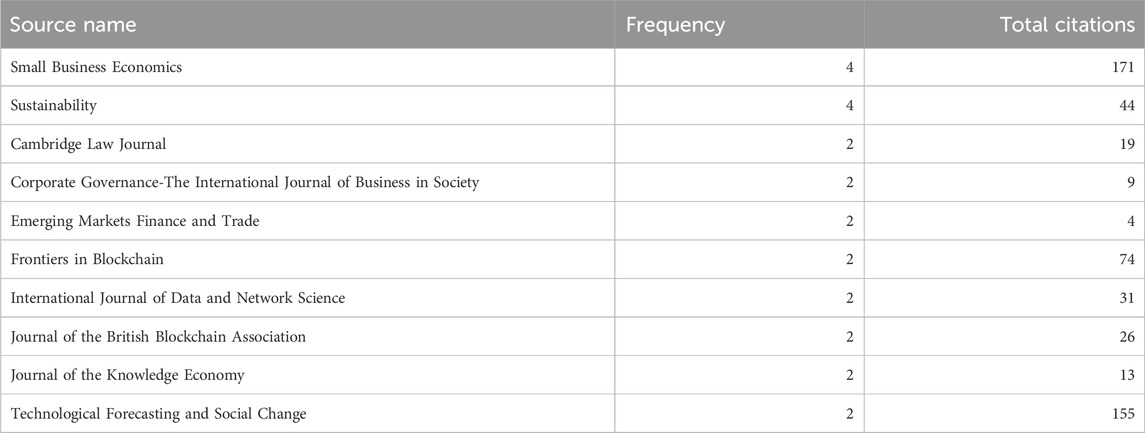 | Source name | Frequency | Total citations |
|---|---|---|
| Small Business Economics | 4 | 171 |
| Sustainability | 4 | 44 |
| Cambridge Law Journal | 2 | 19 |
| Corporate Governance-The International Journal of Business in Society | 2 | 9 |
| Emerging Markets Finance and Trade | 2 | 4 |
| Frontiers in Blockchain | 2 | 74 |
| International Journal of Data and Network Science | 2 | 31 |
| Journal of the British Blockchain Association | 2 | 26 |
| Journal of the Knowledge Economy | 2 | 13 |
| Technological Forecasting and Social Change | 2 | 155 |